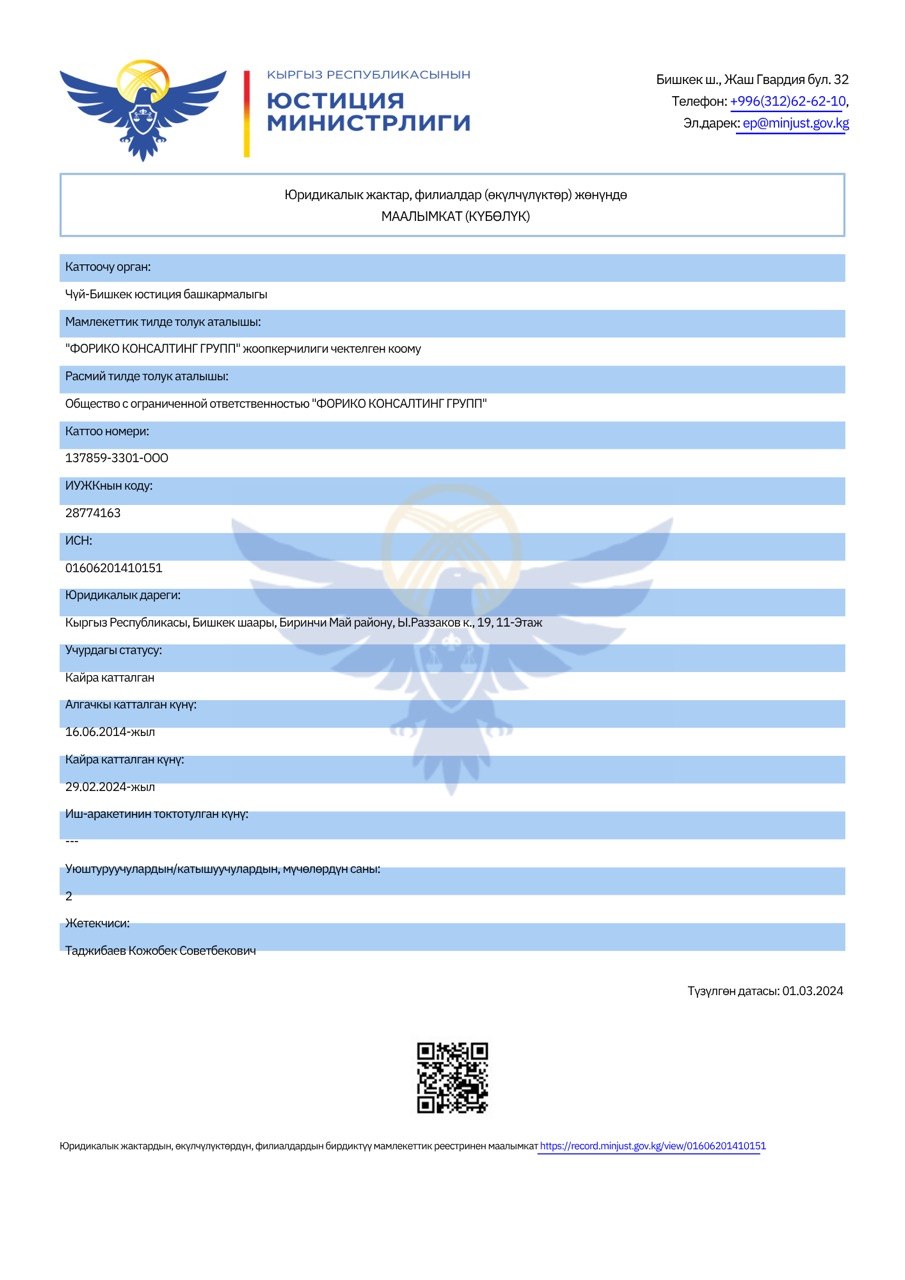 КЫРГЫЗ РЕСПУБЛИКАСЫНЫН
ЮСТИЦИЯ
МИНИСТРЛИГИ

Бишкек ш., Жаш Гвардия бул. 32
Телефон: +996(312)62-62-10,
Эл.дарек: ep@minjust.gov.kg

Юридикалык жактар, филиалдар (өкүлчүлүктөр) жөнүндө
МААЛЫМКАТ (КҮБӨЛҮК)

Каттоочу орган:

Чүй-Бишкек юстиция башкармалыгы

Мамлекеттик тилде толук аталышы:

"ФОРИКО КОНСАЛТИНГ ГРУПП" жоопкерчилиги чектелген коому

Расмий тилде толук аталышы:

Общество с ограниченной ответственностью "ФОРИКО КОНСАЛТИНГ ГРУПП"

Каттоо номери:

137859-3301-ООО

ИУЖКнын коду:

28774163

ИСН:

01606201410151

Юридикалык дареги:

Кыргыз Республикасы, Бишкек шаары, Биринчи Май району, Ы.Раззаков к., 19, 11-Этаж

Учурдагы статусу:

Кайра катталган

Алгачкы катталган күнү:

16.06.2014-жыл

Кайра катталган күнү:

29.02.2024-жыл

Иш-аракетинин токтотулган күнү:

---

Уюштуруучулардын/катышуучулардын, мүчөлөрдүн саны:

2

Жетекчиси:

Таджибаев Кожобек Советбекович

Түзүлгөн датасы: 01.03.2024

Юридикалык жактардын, өкүлчүлүктөрдүн, филиалдардын бирдиктүү мамлекеттик реестринен маалымкат https://record.minjust.gov.kg/view/01606201410151